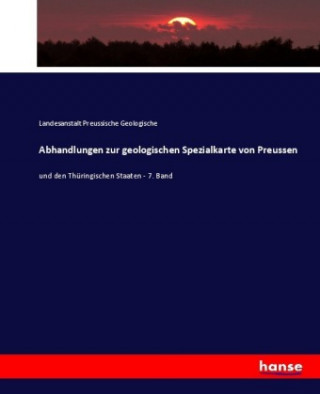 Landesanstalt Preussische Geologische

Abhandlungen zur geologischen Spezialkarte von Preussen

und den Thüringischen Staaten - 7. Band

hanse